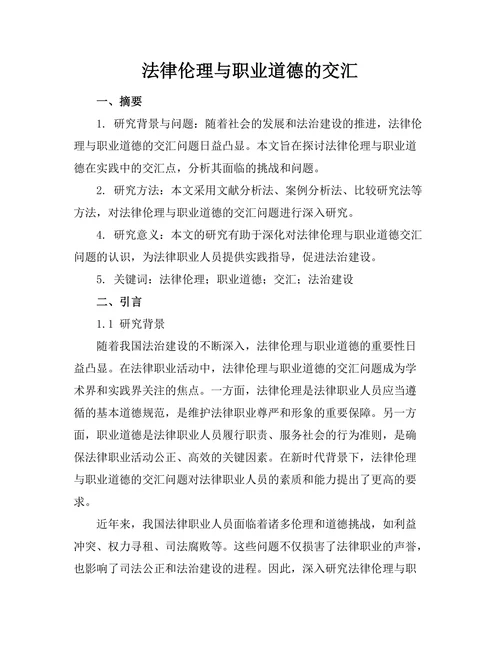 法律伦理与职业道德的交汇

一、摘要

1. 研究背景与问题：随着社会的发展和法治建设的推进，法律伦理与职业道德的交汇问题日益凸显。本文旨在探讨法律伦理与职业道德在实践中的交汇点，分析其面临的挑战和问题。

2. 研究方法：本文采用文献分析法、案例分析法、比较研究法等方法，对法律伦理与职业道德的交汇问题进行深入研究。

4. 研究意义：本文的研究有助于深化对法律伦理与职业道德交汇问题的认识，为法律职业人员提供实践指导，促进法治建设。

5. 关键词：法律伦理；职业道德；交汇；法治建设

二、引言

1.1 研究背景

随着我国法治建设的不断深入，法律伦理与职业道德的重要性日益凸显。在法律职业活动中，法律伦理与职业道德的交汇问题成为学术界和实践界关注的焦点。一方面，法律伦理是法律职业人员应当遵循的基本道德规范，是维护法律职业尊严和形象的重要保障。另一方面，职业道德是法律职业人员履行职责、服务社会的行为准则，是确保法律职业活动公正、高效的关键因素。在新时代背景下，法律伦理与职业道德的交汇问题对法律职业人员的素质和能力提出了更高的要求。

近年来，我国法律职业人员面临着诸多伦理和道德挑战，如利益冲突、权力寻租、司法腐败等。这些问题不仅损害了法律职业的声誉，也影响了司法公正和法治建设的进程。因此，深入研究法律伦理与职